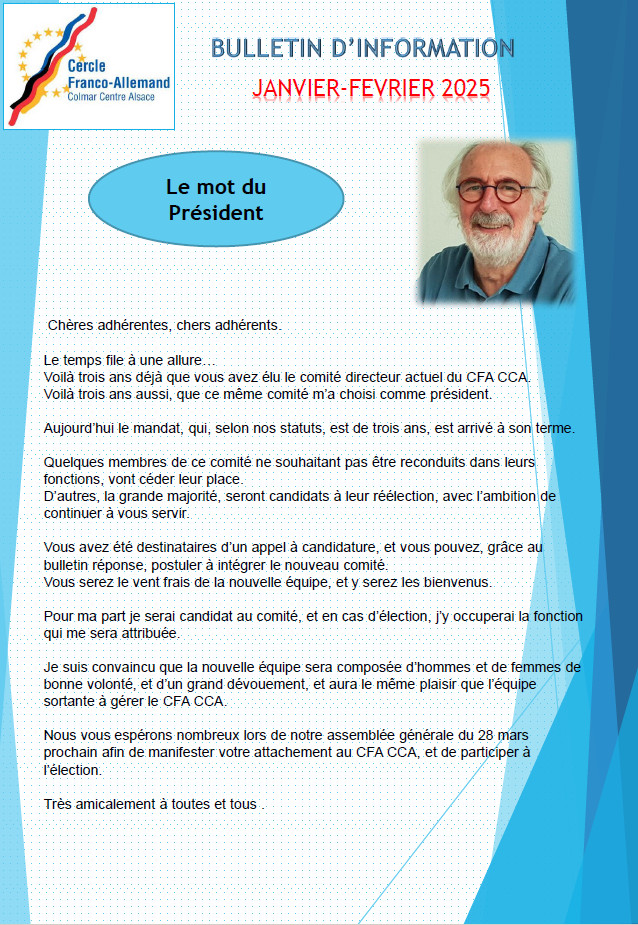 Cercle Franco-Allemand Colmar Centre Alsace

BULLETIN D'INFORMATION
JANVIER-FEVRIER 2025

Le mot du Président

Chères adhérentes, chers adhérents.

Le temps file à une allure…
Voilà trois ans déjà que vous avez élu le comité directeur actuel du CFA CCA.
Voilà trois ans aussi, que ce même comité m'a choisi comme président.

Aujourd'hui le mandat, qui, selon nos statuts, est de trois ans, est arrivé à son terme.

Quelques membres de ce comité ne souhaitant pas être reconduits dans leurs fonctions, vont céder leur place.
D'autres, la grande majorité, seront candidats à leur réélection, avec l'ambition de continuer à vous servir.

Vous avez été destinataires d'un appel à candidature, et vous pouvez, grâce au bulletin réponse, postuler à intégrer le nouveau comité.
Vous serez le vent frais de la nouvelle équipe, et y serez les bienvenus.

Pour ma part je serai candidat au comité, et en cas d'élection, j'y occuperai la fonction qui me sera attribuée.

Je suis convaincu que la nouvelle équipe sera composée d'hommes et de femmes de bonne volonté, et d'un grand dévouement, et aura le même plaisir que l'équipe sortante à gérer le CFA CCA.

Nous vous espérons nombreux lors de notre assemblée générale du 28 mars prochain afin de manifester votre attachement au CFA CCA, et de participer à l'élection.

Très amicalement à toutes et tous .